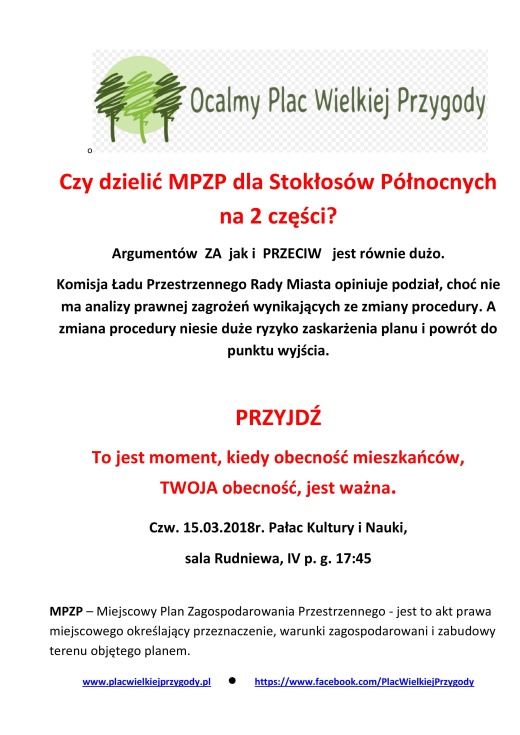 Ocalmy Plac Wielkiej Przygody

o

Czy dzielić MPZP dla Stokłosów Północnych na 2 części?

Argumentów ZA jak i PRZECIW jest równie dużo.

Komisja Ładu Przestrzennego Rady Miasta opiniuje podział, choć nie ma analizy prawnej zagrożeń wynikających ze zmiany procedury. A zmiana procedury niesie duże ryzyko zaskarżenia planu i powrót do punktu wyjścia.

PRZYJDŹ

To jest moment, kiedy obecność mieszkańców, TWOJA obecność, jest ważna.

Czw. 15.03.2018r. Pałac Kultury i Nauki,

sala Rudniewa, IV p. g. 17:45

MPZP – Miejscowy Plan Zagospodarowania Przestrzennego - jest to akt prawa miejscowego określający przeznaczenie, warunki zagospodarowani i zabudowy terenu objętego planem.

www.placwielkiejprzygody.pl ● https://www.facebook.com/PlacWielkiejPrzygody